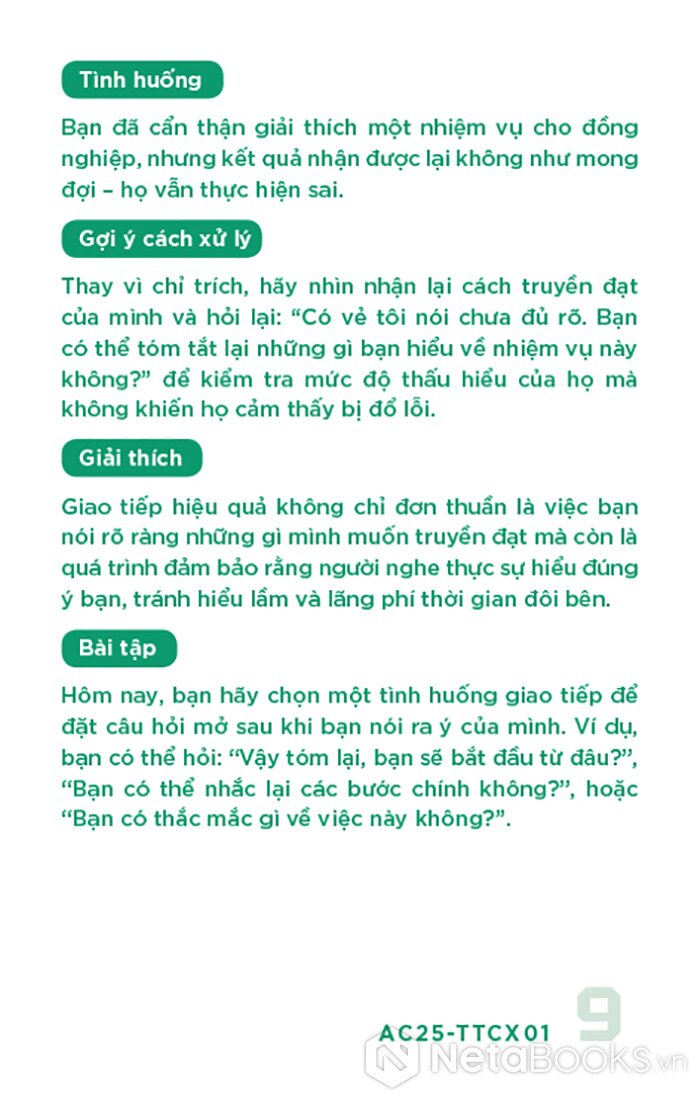 Tình huống

Bạn đã cẩn thận giải thích một nhiệm vụ cho đồng nghiệp, nhưng kết quả nhận được lại không như mong đợi – họ vẫn thực hiện sai.

Gợi ý cách xử lý

Thay vì chỉ trích, hãy nhìn nhận lại cách truyền đạt của mình và hỏi lại: "Có vẻ tôi nói chưa đủ rõ. Bạn có thể tóm tắt lại những gì bạn hiểu về nhiệm vụ này không?" để kiểm tra mức độ thấu hiểu của họ mà không khiến họ cảm thấy bị đổ lỗi.

Giải thích

Giao tiếp hiệu quả không chỉ đơn thuần là việc bạn nói rõ ràng những gì mình muốn truyền đạt mà còn là quá trình đảm bảo rằng người nghe thực sự hiểu đúng ý bạn, tránh hiểu lầm và lãng phí thời gian đôi bên.

Bài tập

Hôm nay, bạn hãy chọn một tình huống giao tiếp để đặt câu hỏi mở sau khi bạn nói ra ý của mình. Ví dụ, bạn có thể hỏi: "Vậy tóm lại, bạn sẽ bắt đầu từ đâu?", "Bạn có thể nhắc lại các bước chính không?", hoặc "Bạn có thắc mắc gì về việc này không?".

AC25-TTCX01 9

NetaBooks.vn